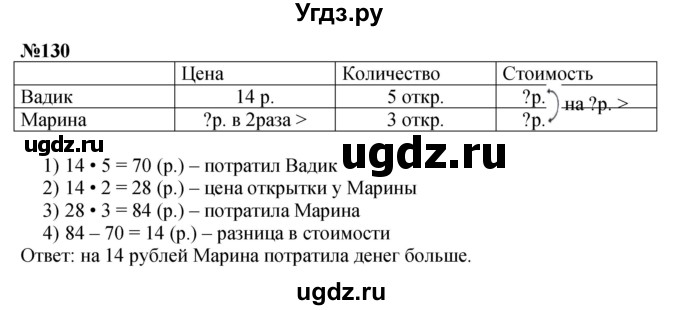 Угдз.ру

№130

| | Цена | Количество | Стоимость |
|---|---|---|---|
| Вадик | 14 р. | 5 откр. | ?р. на ?р. > |
| Марина | ?р. в 2раза > | 3 откр. | ?р. |

ugdz.ru

ugdz.ru

1) 14 • 5 = 70 (р.) – потратил Вадик
2) 14 • 2 = 28 (р.) – цена открытки у Марины
3) 28 • 3 = 84 (р.) – потратила Марина
4) 84 – 70 = 14 (р.) – разница в стоимости
Ответ: на 14 рублей Марина потратила денег больше.

ugdz.ru